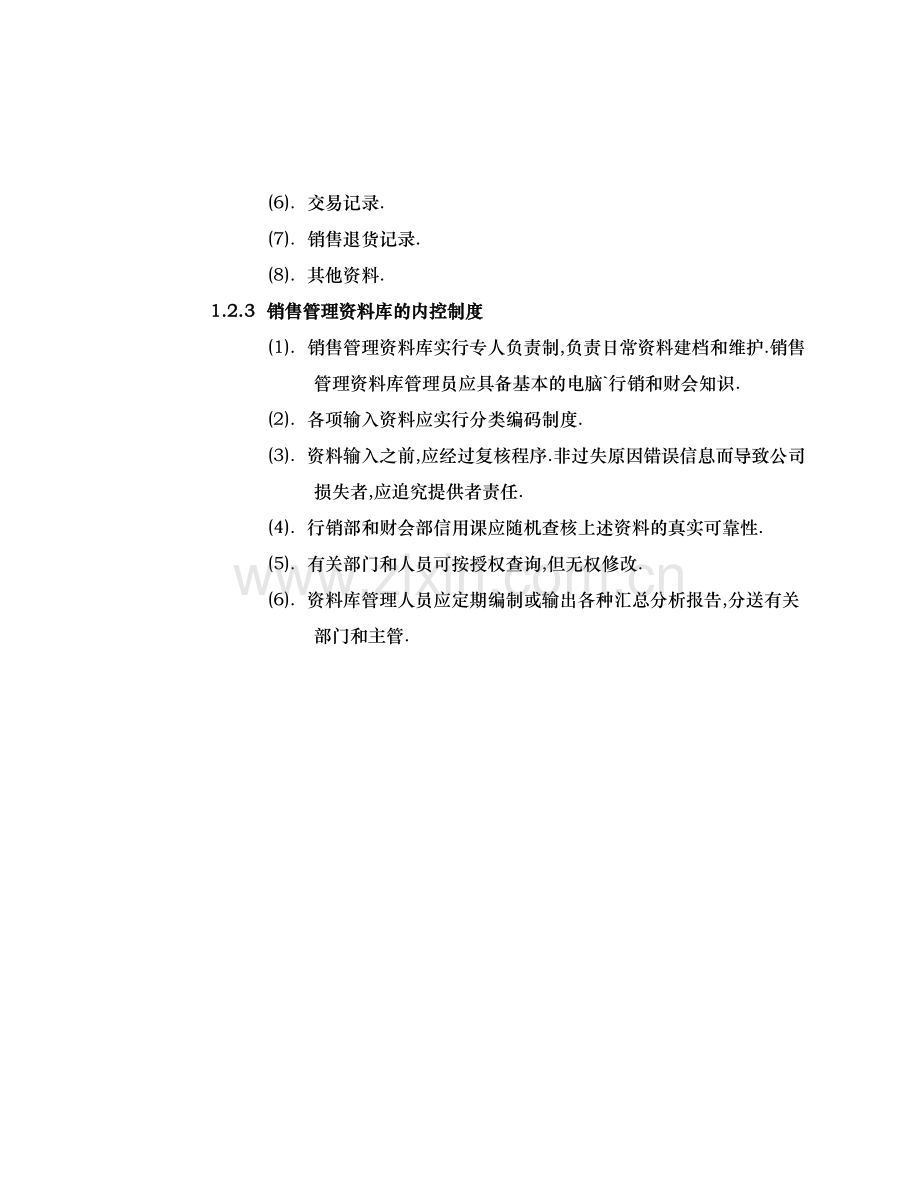 (6). 交易记录.

(7). 销售退货记录.

(8). 其他资料.

1.2.3 销售管理资料库的内控制度

(1). 销售管理资料库实行专人负责制,负责日常资料建档和维护.销售管理资料库管理员应具备基本的电脑`行销和财会知识.

(2). 各项输入资料应实行分类编码制度.

(3). 资料输入之前,应经过复核程序.非过失原因错误信息而导致公司损失者,应追究提供者责任.

(4). 行销部和财会部信用课应随机查核上述资料的真实可靠性.

(5). 有关部门和人员可按授权查询,但无权修改.

(6). 资料库管理人员应定期编制或输出各种汇总分析报告,分送有关部门和主管.

www.zixin.com.cn